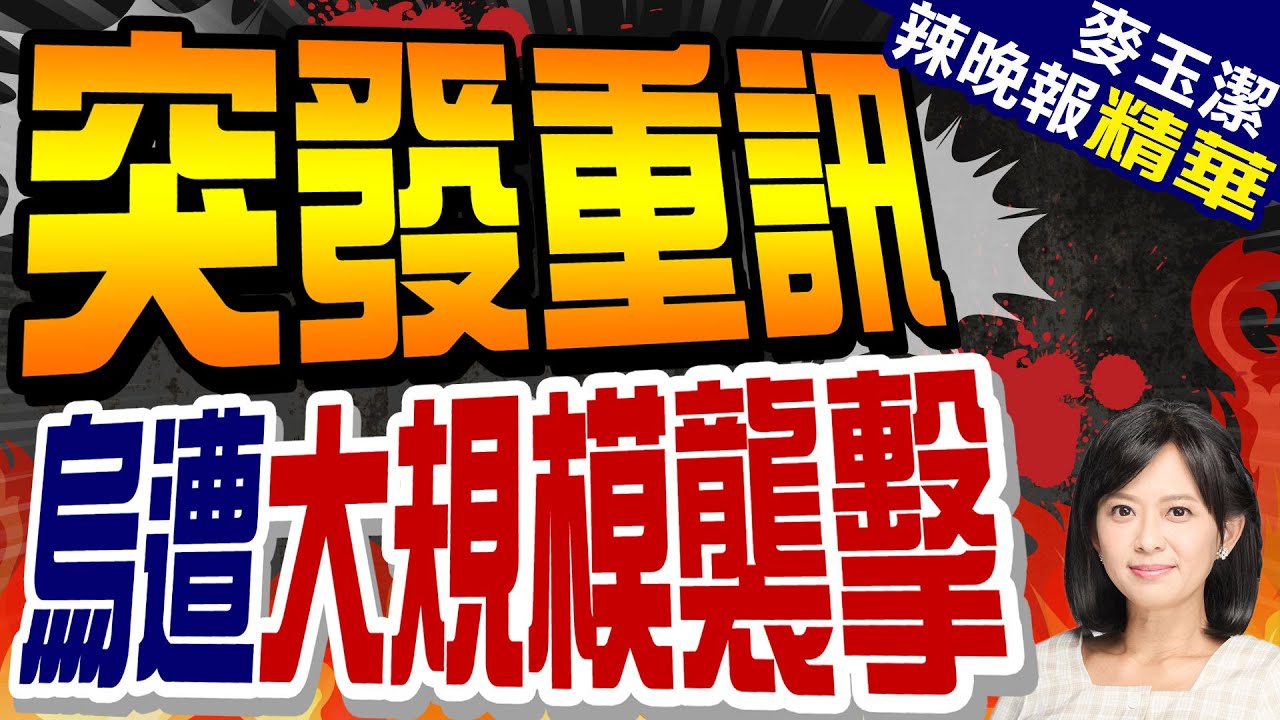 麥玉潔
辣晚報精華

突發重訊

烏遭大規模襲擊